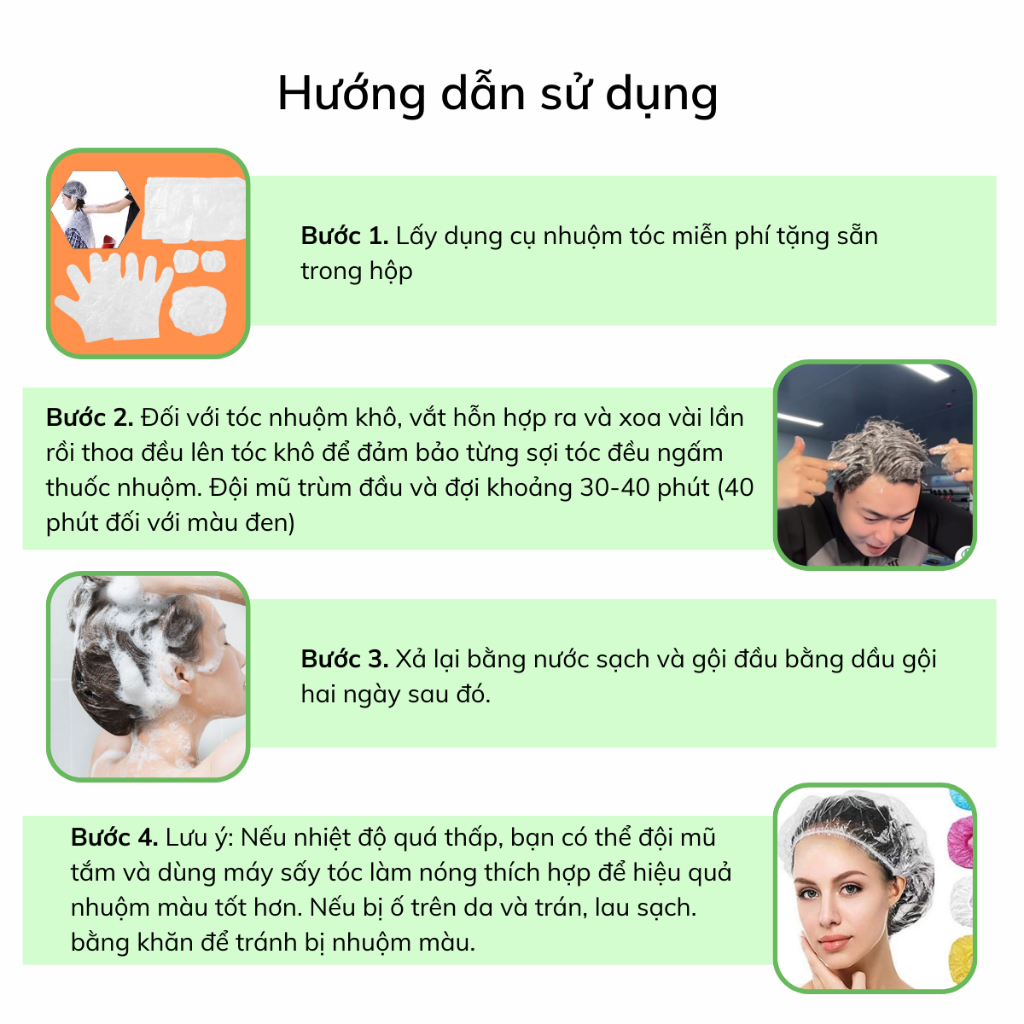 Hướng dẫn sử dụng

Bước 1. Lấy dụng cụ nhuộm tóc miễn phí tặng sẵn trong hộp

Bước 2. Đối với tóc nhuộm khô, vắt hỗn hợp ra và xoa vài lần rồi thoa đều lên tóc khô để đảm bảo từng sợi tóc đều ngấm thuốc nhuộm. Đội mũ trùm đầu và đợi khoảng 30-40 phút (40 phút đối với màu đen)

Bước 3. Xả lại bằng nước sạch và gội đầu bằng dầu gội hai ngày sau đó.

Bước 4. Lưu ý: Nếu nhiệt độ quá thấp, bạn có thể đội mũ tắm và dùng máy sấy tóc làm nóng thích hợp để hiệu quả nhuộm màu tốt hơn. Nếu bị ố trên da và trán, lau sạch. bằng khăn để tránh bị nhuộm màu.